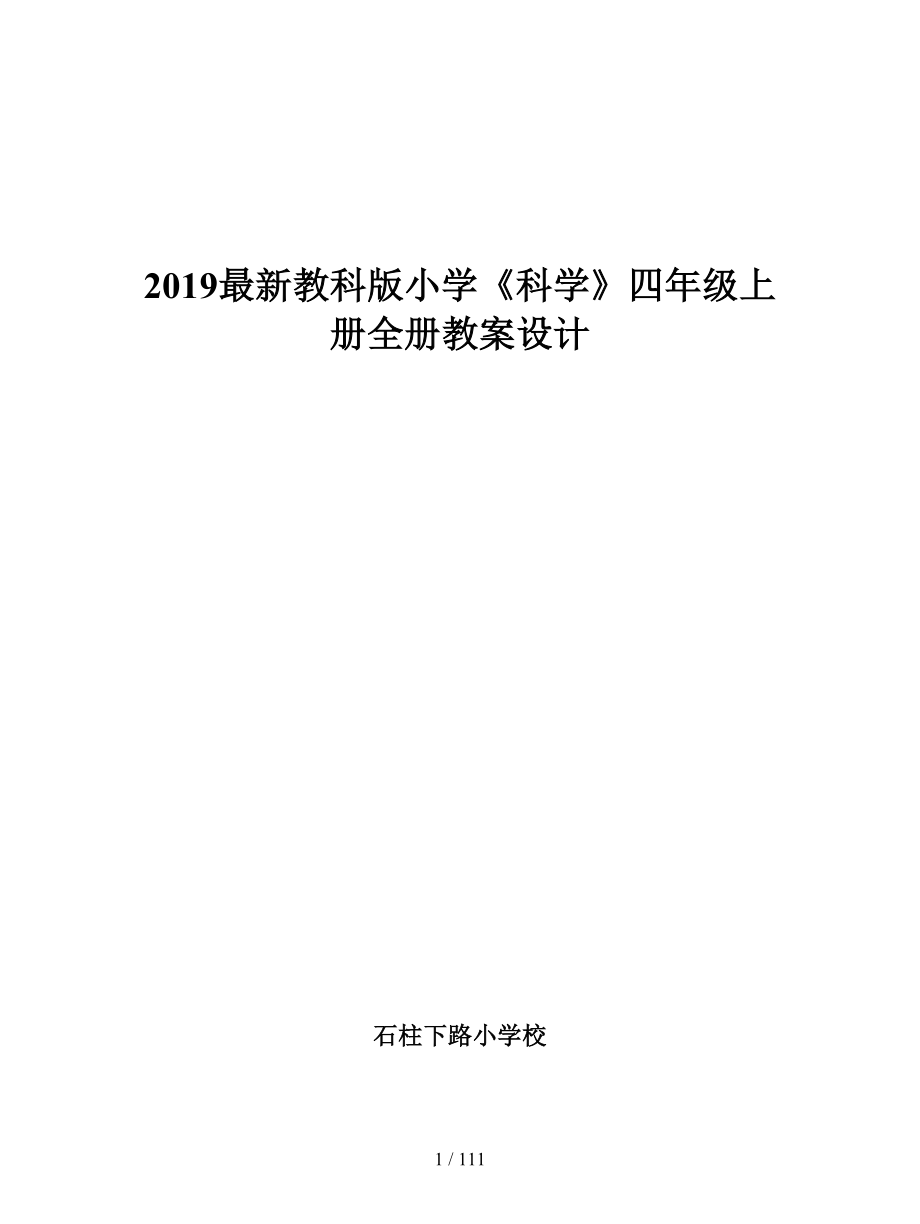 2019最新教科版小学《科学》四年级上册全册教案设计

石柱下路小学校

1 / 111